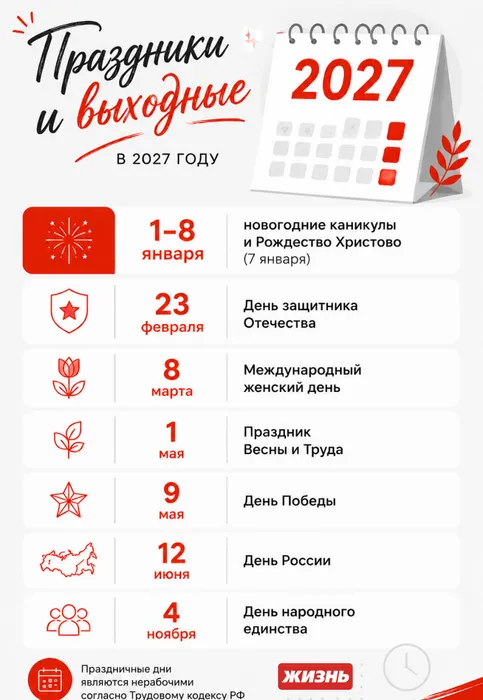 Праздники и выходные

В 2027 ГОДУ

2027

1–8 января
новогодние каникулы и Рождество Христово (7 января)

23 февраля
День защитника Отечества

8 марта
Международный женский день

1 мая
Праздник Весны и Труда

9 мая
День Победы

12 июня
День России

4 ноября
День народного единства

Праздничные дни являются нерабочими согласно Трудовому кодексу РФ

ЖИЗНЬ